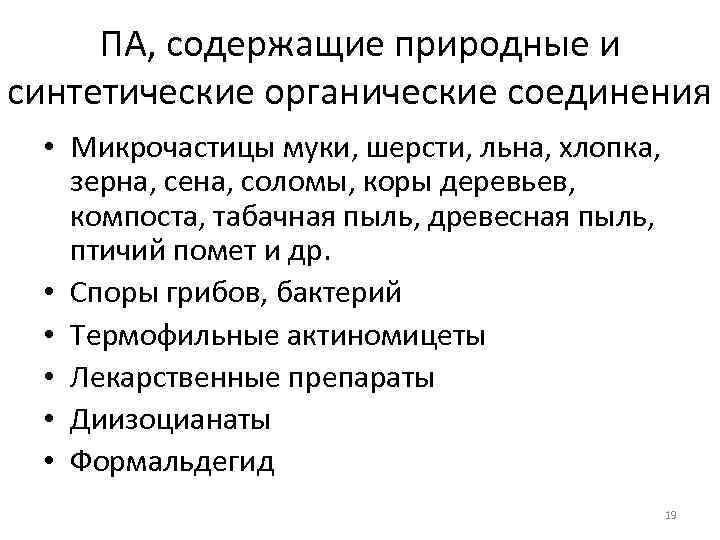 ПА, содержащие природные и синтетические органические соединения

• Микрочастицы муки, шерсти, льна, хлопка, зерна, сена, соломы, коры деревьев, компоста, табачная пыль, древесная пыль, птичий помет и др.
• Споры грибов, бактерий
• Термофильные актиномицеты
• Лекарственные препараты
• Диизоцианаты
• Формальдегид

19